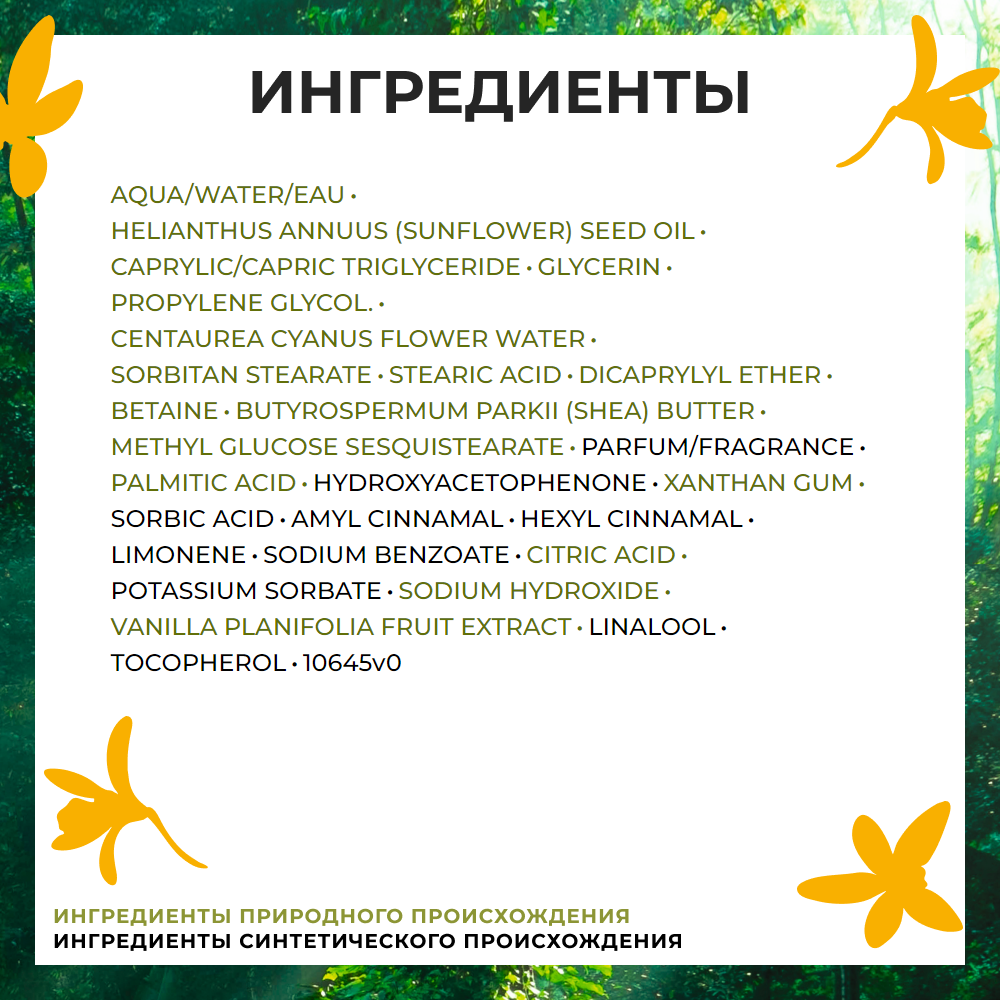 ИНГРЕДИЕНТЫ

AQUA/WATER/EAU • HELIANTHUS ANNUUS (SUNFLOWER) SEED OIL • CAPRYLIC/CAPRIC TRIGLYCERIDE • GLYCERIN • PROPYLENE GLYCOL. • CENTAUREA CYANUS FLOWER WATER • SORBITAN STEARATE • STEARIC ACID • DICAPRYLYL ETHER • BETAINE • BUTYROSPERMUM PARKII (SHEA) BUTTER • METHYL GLUCOSE SESQUISTEARATE • PARFUM/FRAGRANCE • PALMITIC ACID • HYDROXYACETOPHENONE • XANTHAN GUM • SORBIC ACID • AMYL CINNAMAL • HEXYL CINNAMAL • LIMONENE • SODIUM BENZOATE • CITRIC ACID • POTASSIUM SORBATE • SODIUM HYDROXIDE • VANILLA PLANIFOLIA FRUIT EXTRACT • LINALOOL • TOCOPHEROL • 10645v0

ИНГРЕДИЕНТЫ ПРИРОДНОГО ПРОИСХОЖДЕНИЯ
ИНГРЕДИЕНТЫ СИНТЕТИЧЕСКОГО ПРОИСХОЖДЕНИЯ